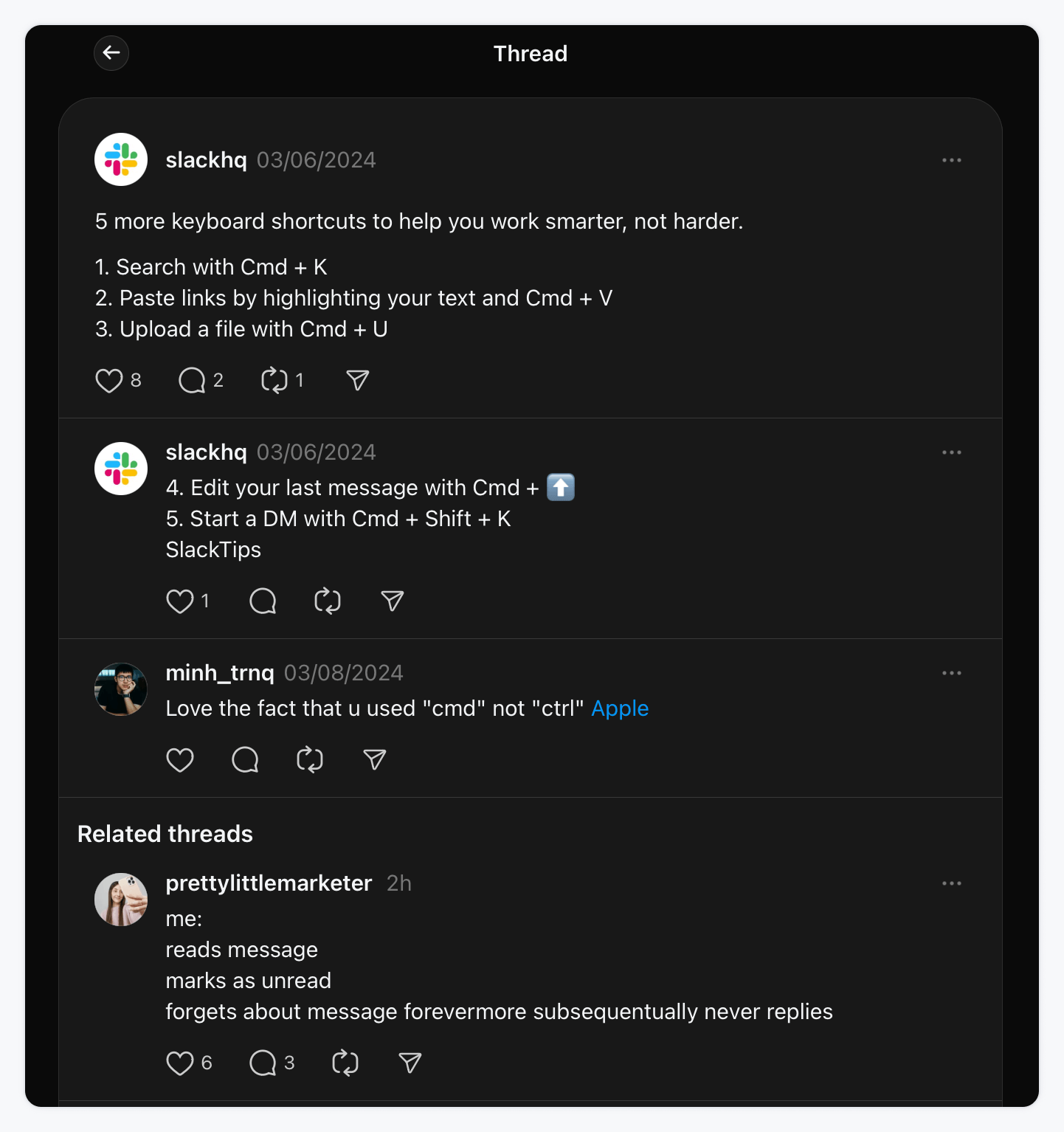 Thread

slackhq 03/06/2024

5 more keyboard shortcuts to help you work smarter, not harder.

1. Search with Cmd + K
2. Paste links by highlighting your text and Cmd + V
3. Upload a file with Cmd + U

8 2 1

slackhq 03/06/2024

4. Edit your last message with Cmd + ⬆️
5. Start a DM with Cmd + Shift + K
SlackTips

1

minh_trnq 03/08/2024

Love the fact that u used "cmd" not "ctrl" Apple

Related threads

prettylittlemarketer 2h

me:
reads message
marks as unread
forgets about message forevermore subsequentually never replies

6 3